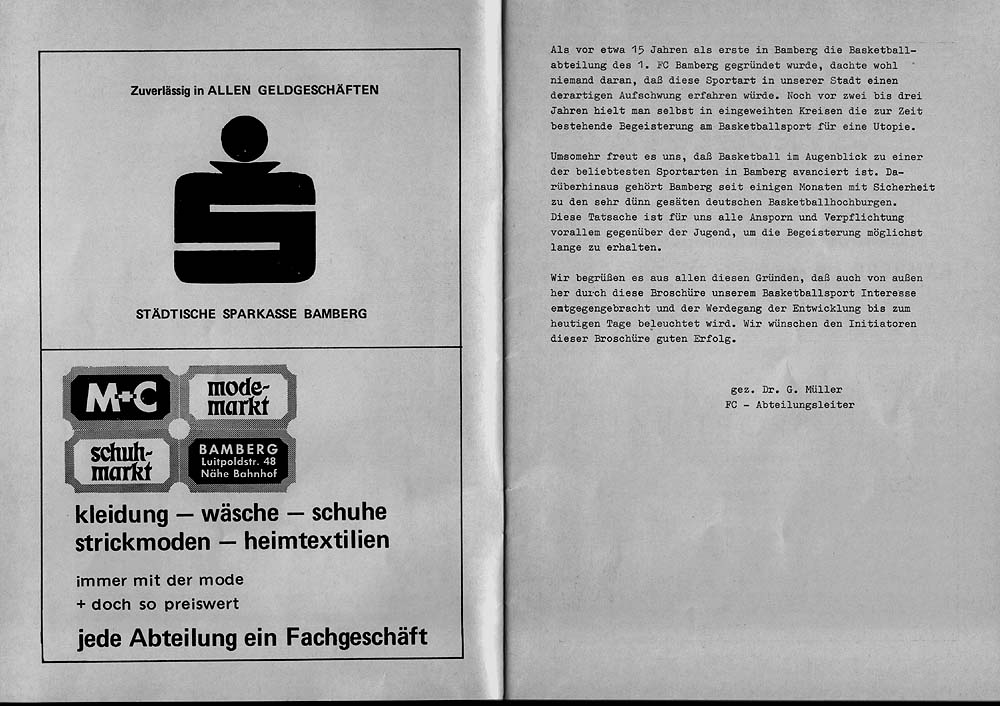 Zuverlässig in ALLEN GELDGESCHÄFTEN

STÄDTISCHE SPARKASSE BAMBERG

M+C

mode-markt

schuh-markt

BAMBERG
Luitpoldstr. 48
Nähe Bahnhof

kleidung — wäsche — schuhe
strickmoden — heimtextilien

immer mit der mode
+ doch so preiswert

jede Abteilung ein Fachgeschäft

Als vor etwa 15 Jahren als erste in Bamberg die Basketballabteilung des 1. FC Bamberg gegründet wurde, dachte wohl niemand daran, daß diese Sportart in unserer Stadt einen derartigen Aufschwung erfahren würde. Noch vor zwei bis drei Jahren hielt man selbst in eingeweihten Kreisen die zur Zeit bestehende Begeisterung am Basketballsport für eine Utopie.

Umsomehr freut es uns, daß Basketball im Augenblick zu einer der beliebtesten Sportarten in Bamberg avanciert ist. Darüberhinaus gehört Bamberg seit einigen Monaten mit Sicherheit zu den sehr dünn gesäten deutschen Basketballhochburgen. Diese Tatsache ist für uns alle Ansporn und Verpflichtung vorallem gegenüber der Jugend, um die Begeisterung möglichst lange zu erhalten.

Wir begrüßen es aus allen diesen Gründen, daß auch von außen her durch diese Broschüre unserem Basketballsport Interesse emtgegengebracht und der Werdegang der Entwicklung bis zum heutigen Tage beleuchtet wird. Wir wünschen den Initiatoren dieser Broschüre guten Erfolg.

gez. Dr. G. Müller
FC - Abteilungsleiter